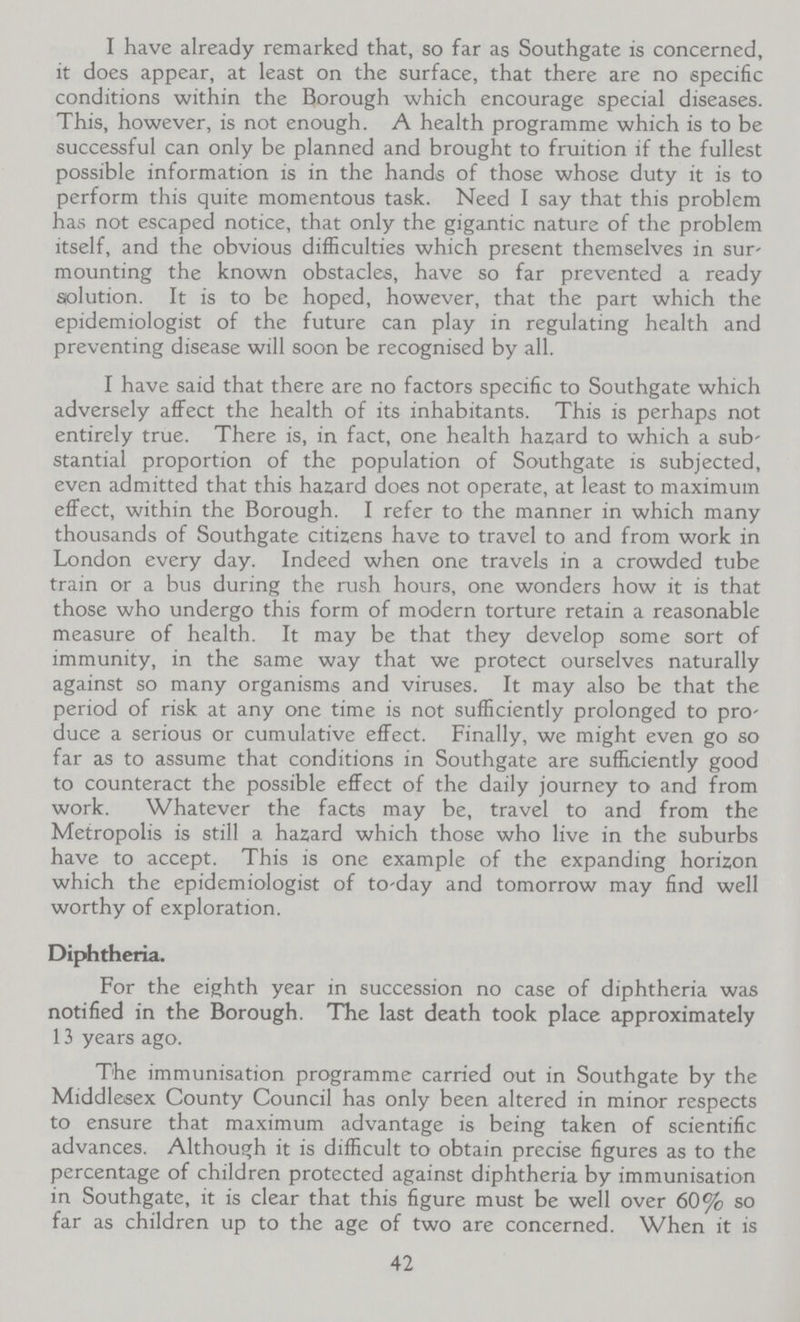 I have already remarked that, so far as Southgate is concerned, it does appear, at least on the surface, that there are no specific conditions within the Borough which encourage special diseases. This, however, is not enough. A health programme which is to be successful can only be planned and brought to fruition if the fullest possible information is in the hands of those whose duty it is to perform this quite momentous task. Need I say that this problem has not escaped notice, that only the gigantic nature of the problem itself, and the obvious difficulties which present themselves in surmounting the known obstacles, have so far prevented a ready solution. It is to be hoped, however, that the part which the epidemiologist of the future can play in regulating health and preventing disease will soon be recognised by all.

I have said that there are no factors specific to Southgate which adversely affect the health of its inhabitants. This is perhaps not entirely true. There is, in fact, one health hazard to which a substantial proportion of the population of Southgate is subjected, even admitted that this hazard does not operate, at least to maximum effect, within the Borough. I refer to the manner in which many thousands of Southgate citizens have to travel to and from work in London every day. Indeed when one travels in a crowded tube train or a bus during the rush hours, one wonders how it is that those who undergo this form of modern torture retain a reasonable measure of health. It may be that they develop some sort of immunity, in the same way that we protect ourselves naturally against so many organisms and viruses. It may also be that the period of risk at any one time is not sufficiently prolonged to produce a serious or cumulative effect. Finally, we might even go so far as to assume that conditions in Southgate are sufficiently good to counteract the possible effect of the daily journey to and from work. Whatever the facts may be, travel to and from the Metropolis is still a hazard which those who live in the suburbs have to accept. This is one example of the expanding horizon which the epidemiologist of to-day and tomorrow may find well worthy of exploration.

Diphtheria.

For the eighth year in succession no case of diphtheria was notified in the Borough. The last death took place approximately 13 years ago.

The immunisation programme carried out in Southgate by the Middlesex County Council has only been altered in minor respects to ensure that maximum advantage is being taken of scientific advances. Although it is difficult to obtain precise figures as to the percentage of children protected against diphtheria by immunisation in Southgate, it is clear that this figure must be well over 60% so far as children up to the age of two are concerned. When it is

42